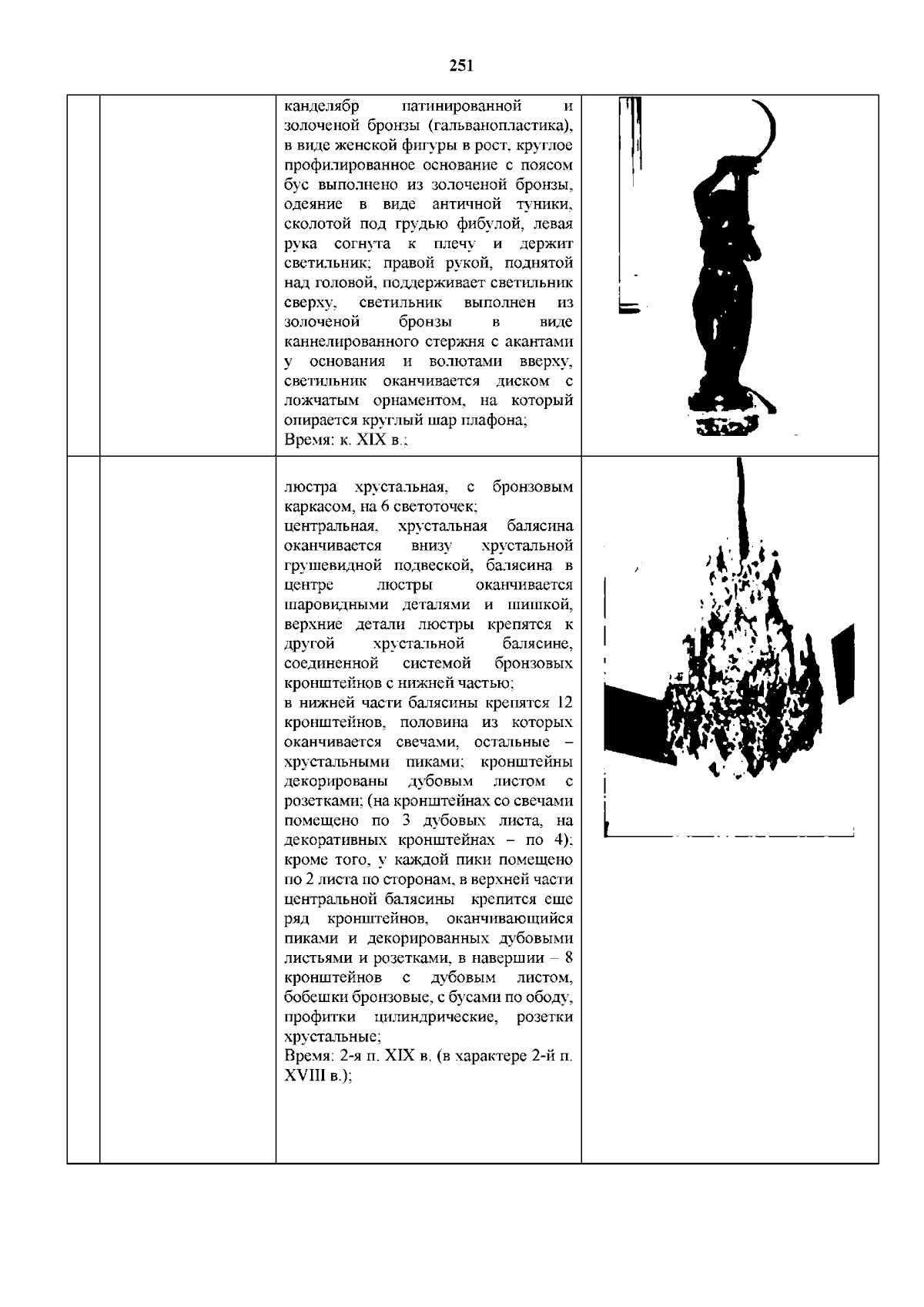 251

|  |  |  |  |
|---|---|---|---|
|  |  | канделябр патинированной и золоченой бронзы (гальванопластика), в виде женской фигуры в рост, круглое профилированное основание с поясом бус выполнено из золоченой бронзы, одеяние в виде античной туники, сколотой под грудью фибулой, левая рука согнута к плечу и держит светильник; правой рукой, поднятой над головой, поддерживает светильник сверху, светильник выполнен из золоченой бронзы в виде каннелированного стержня с акантами у основания и волютами вверху, светильник оканчивается диском с ложчатым орнаментом, на который опирается круглый шар плафона; Время: к. XIX в.; |  |
|  |  | люстра хрустальная, с бронзовым каркасом, на 6 светоточек; центральная, хрустальная балясина оканчивается внизу хрустальной грушевидной подвеской, балясина в центре люстры оканчивается шаровидными деталями и шишкой, верхние детали люстры крепятся к другой хрустальной балясине, соединенной системой бронзовых кронштейнов с нижней частью; в нижней части балясины крепятся 12 кронштейнов, половина из которых оканчивается свечами, остальные – хрустальными пиками; кронштейны декорированы дубовым листом с розетками; (на кронштейнах со свечами помещено по 3 дубовых листа, на декоративных кронштейнах – по 4); кроме того, у каждой пики помещено по 2 листа по сторонам, в верхней части центральной балясины крепится еще ряд кронштейнов, оканчивающийся пиками и декорированных дубовыми листьями и розетками, в навершии – 8 кронштейнов с дубовым листом, бобешки бронзовые, с бусами по ободу, профитки цилиндрические, розетки хрустальные; Время: 2-я п. XIX в. (в характере 2-й п. XVIII в.); |  |